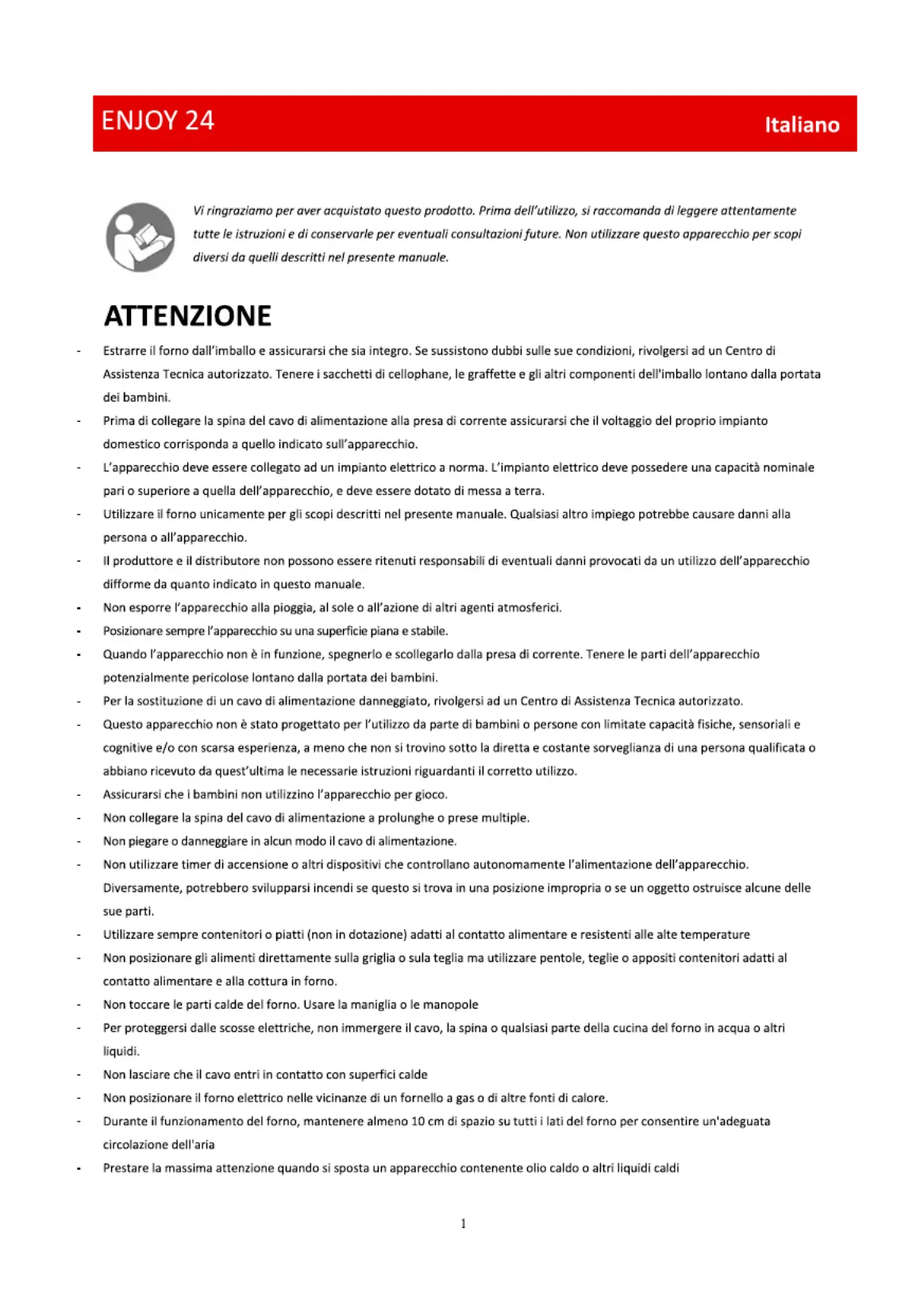 ENJOY 24

Italiano

Vi ringraziamo per aver acquistato questo prodotto. Prima dell'utilizzo, si raccomanda di leggere attentamente tutte le istruzioni e di conservarle per eventuali consultazioni future. Non utilizzare questo apparecchio per scopi diversi da quelli descritti nel presente manuale.

ATTENZIONE

- Estrarre il forno dall'imballo e assicurarsi che sia integro. Se sussistono dubbi sulle sue condizioni, rivolgersi ad un Centro di Assistenza Tecnica autorizzato. Tenere i sacchetti di cellophane, le graffette e gli altri componenti dell'imballo lontano dalla portata dei bambini.
- Prima di collegare la spina del cavo di alimentazione alla presa di corrente assicurarsi che il voltaggio del proprio impianto domestico corrisponda a quello indicato sull'apparecchio.
- L'apparecchio deve essere collegato ad un impianto elettrico a norma. L'impianto elettrico deve possedere una capacità nominale pari o superiore a quella dell'apparecchio, e deve essere dotato di messa a terra.
- Utilizzare il forno unicamente per gli scopi descritti nel presente manuale. Qualsiasi altro impiego potrebbe causare danni alla persona o all'apparecchio.
- Il produttore e il distributore non possono essere ritenuti responsabili di eventuali danni provocati da un utilizzo dell'apparecchio difforme da quanto indicato in questo manuale.
- Non esporre l'apparecchio alla pioggia, al sole o all'azione di altri agenti atmosferici.
- Posizionare sempre l'apparecchio su una superficie piana e stabile.
- Quando l'apparecchio non è in funzione, spegnerlo e scollegarlo dalla presa di corrente. Tenere le parti dell'apparecchio potenzialmente pericolose lontano dalla portata dei bambini.
- Per la sostituzione di un cavo di alimentazione danneggiato, rivolgersi ad un Centro di Assistenza Tecnica autorizzato.
- Questo apparecchio non è stato progettato per l'utilizzo da parte di bambini o persone con limitate capacità fisiche, sensoriali e cognitive e/o con scarsa esperienza, a meno che non si trovino sotto la diretta e costante sorveglianza di una persona qualificata o abbiano ricevuto da quest'ultima le necessarie istruzioni riguardanti il corretto utilizzo.
- Assicurarsi che i bambini non utilizzino l'apparecchio per gioco.
- Non collegare la spina del cavo di alimentazione a prolunghe o prese multiple.
- Non piegare o danneggiare in alcun modo il cavo di alimentazione.
- Non utilizzare timer di accensione o altri dispositivi che controllano autonomamente l'alimentazione dell'apparecchio. Diversamente, potrebbero svilupparsi incendi se questo si trova in una posizione impropria o se un oggetto ostruisce alcune delle sue parti.
- Utilizzare sempre contenitori o piatti (non in dotazione) adatti al contatto alimentare e resistenti alle alte temperature
- Non posizionare gli alimenti direttamente sulla griglia o sula teglia ma utilizzare pentole, teglie o appositi contenitori adatti al contatto alimentare e alla cottura in forno.
- Non toccare le parti calde del forno. Usare la maniglia o le manopole
- Per proteggersi dalle scosse elettriche, non immergere il cavo, la spina o qualsiasi parte della cucina del forno in acqua o altri liquidi.
- Non lasciare che il cavo entri in contatto con superfici calde
- Non posizionare il forno elettrico nelle vicinanze di un fornello a gas o di altre fonti di calore.
- Durante il funzionamento del forno, mantenere almeno 10 cm di spazio su tutti i lati del forno per consentire un'adeguata circolazione dell'aria
- Prestare la massima attenzione quando si sposta un apparecchio contenente olio caldo o altri liquidi caldi

1